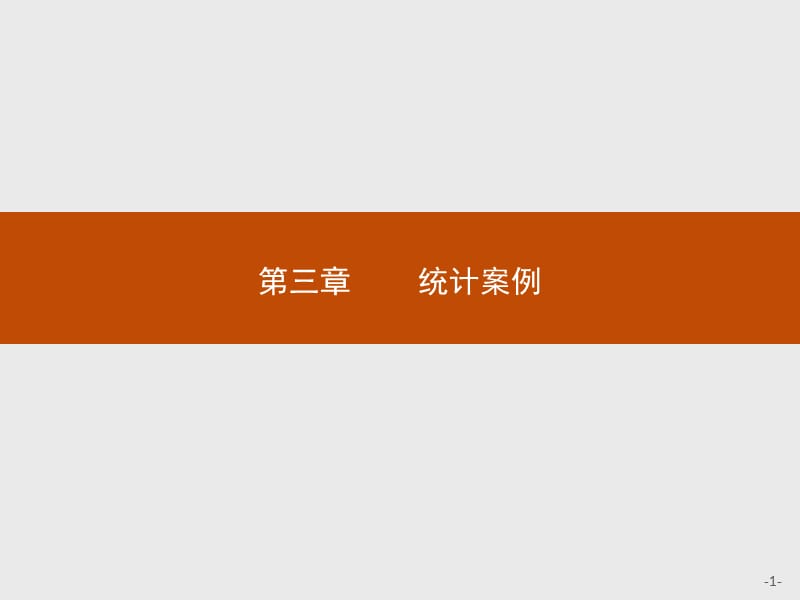 第三章　　统计案例

-1-